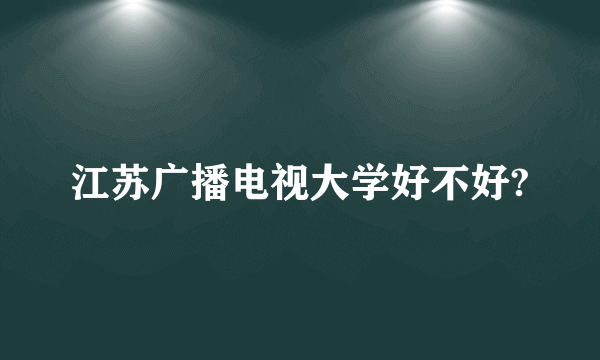 江苏广播电视大学好不好?